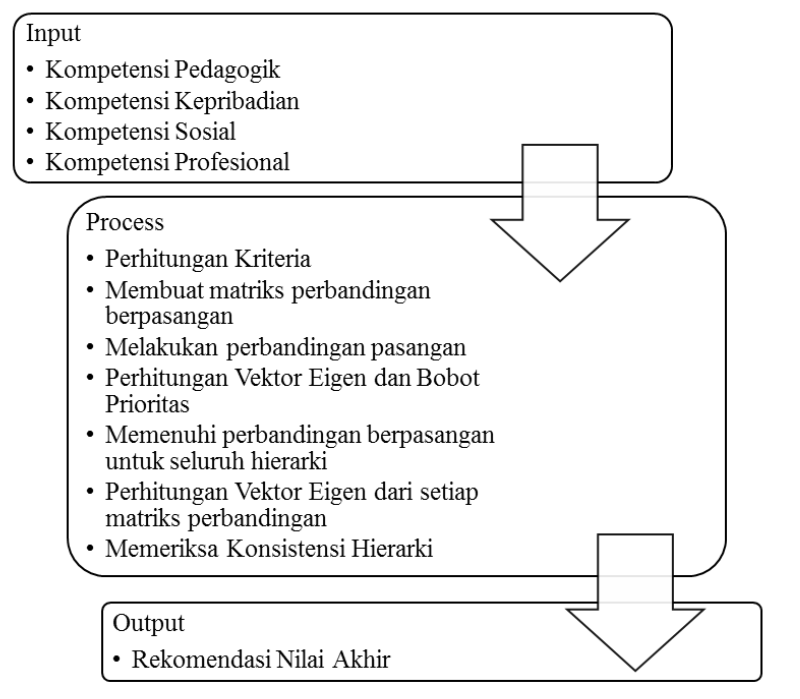 Input
• Kompetensi Pedagogik
• Kompetensi Kepribadian
• Kompetensi Sosial
• Kompetensi Profesional

Process
• Perhitungan Kriteria
• Membuat matriks perbandingan berpasangan
• Melakukan perbandingan pasangan
• Perhitungan Vektor Eigen dan Bobot Prioritas
• Memenuhi perbandingan berpasangan untuk seluruh hierarki
• Perhitungan Vektor Eigen dari setiap matriks perbandingan
• Memeriksa Konsistensi Hierarki

Output
• Rekomendasi Nilai Akhir